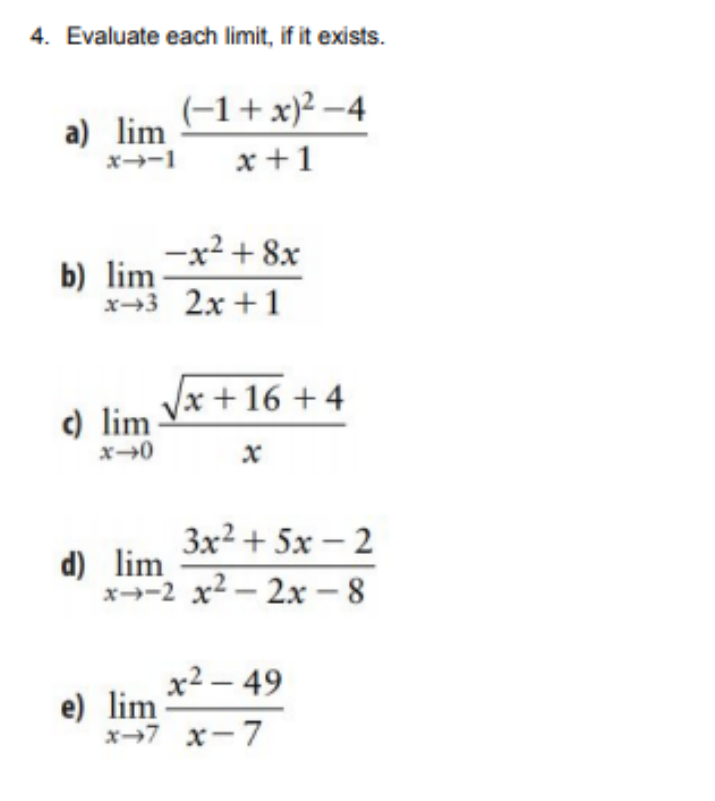 4. Evaluate each limit, if it exists.

a) $\lim_{x \to -1} \frac{(-1+x)^2-4}{x+1}$

b) $\lim_{x \to 3} \frac{-x^2+8x}{2x+1}$

c) $\lim_{x \to 0} \frac{\sqrt{x+16}+4}{x}$

d) $\lim_{x \to -2} \frac{3x^2+5x-2}{x^2-2x-8}$

e) $\lim_{x \to 7} \frac{x^2-49}{x-7}$